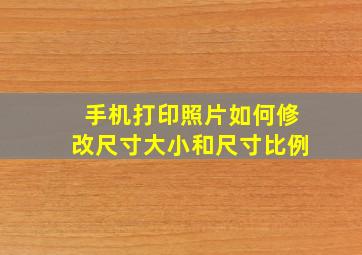 手机打印照片如何修改尺寸大小和尺寸比例